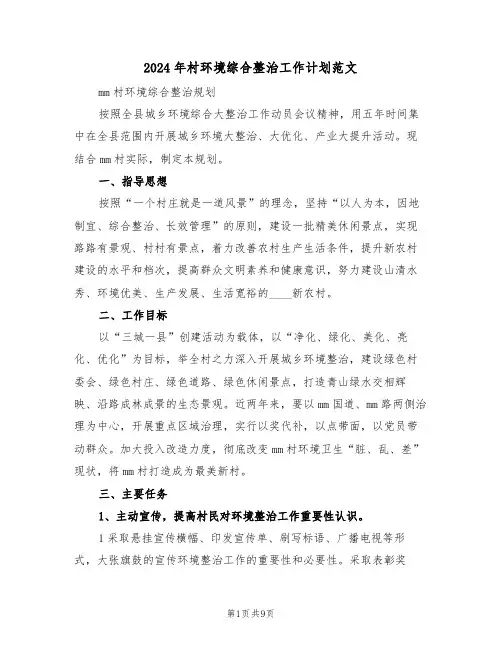 2024年村环境综合整治工作计划范文

mm村环境综合整治规划

按照全县城乡环境综合大整治工作动员会议精神，用五年时间集中在全县范围内开展城乡环境大整治、大优化、产业大提升活动。现结合mm村实际，制定本规划。

一、指导思想

按照“一个村庄就是一道风景”的理念，坚持“以人为本，因地制宜、综合整治、长效管理”的原则，建设一批精美休闲景点，实现路路有景观、村村有景点，着力改善农村生产生活条件，提升新农村建设的水平和档次，提高群众文明素养和健康意识，努力建设山清水秀、环境优美、生产发展、生活宽裕的____新农村。

二、工作目标

以“三城一县”创建活动为载体，以“净化、绿化、美化、亮化、优化”为目标，举全村之力深入开展城乡环境整治，建设绿色村委会、绿色村庄、绿色道路、绿色休闲景点，打造青山绿水交相辉映、沿路成林成景的生态景观。近两年来，要以mm国道、mm路两侧治理为中心，开展重点区域治理，实行以奖代补，以点带面，以党员带动群众。加大投入改造力度，彻底改变mm村环境卫生“脏、乱、差”现状，将mm村打造成为最美新村。

三、主要任务

1、主动宣传，提高村民对环境整治工作重要性认识。

1采取悬挂宣传横幅、印发宣传单、刷写标语、广播电视等形式，大张旗鼓的宣传环境整治工作的重要性和必要性。采取表彰奖

第1页共9页